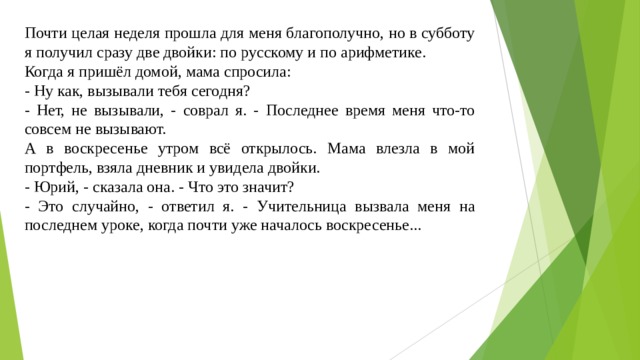 Почти целая неделя прошла для меня благополучно, но в субботу я получил сразу две двойки: по русскому и по арифметике.
Когда я пришёл домой, мама спросила:
- Ну как, вызывали тебя сегодня?
- Нет, не вызывали, - соврал я. - Последнее время меня что-то совсем не вызывают.
А в воскресенье утром всё открылось. Мама влезла в мой портфель, взяла дневник и увидела двойки.
- Юрий, - сказала она. - Что это значит?
- Это случайно, - ответил я. - Учительница вызвала меня на последнем уроке, когда почти уже началось воскресенье...